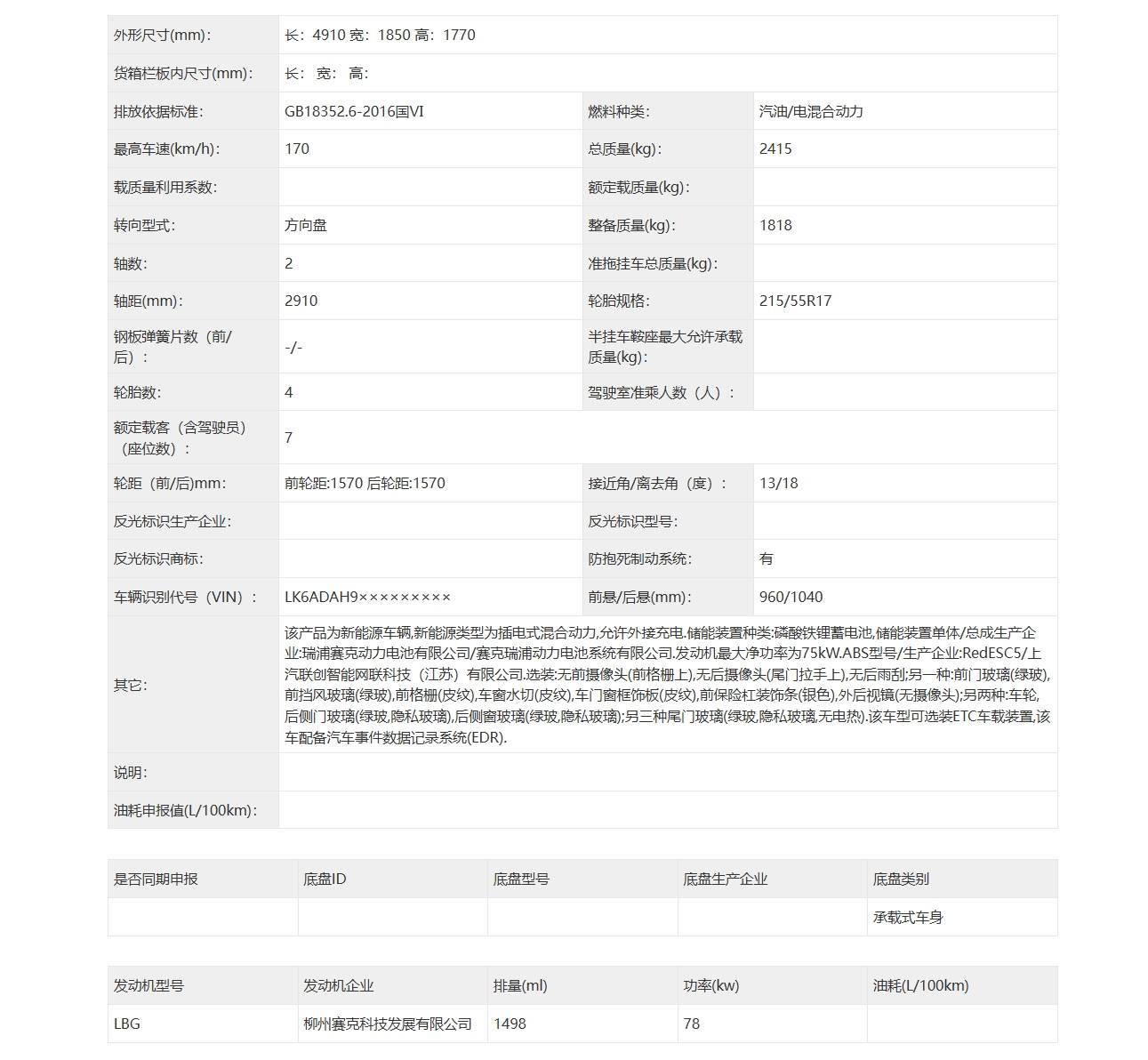 | 外形尺寸(mm)： | 长：4910 宽：1850 高：1770 | | |
|---|---|---|---|
| 货箱栏板内尺寸(mm)： | 长： 宽： 高： | | |
| 排放依据标准： | GB18352.6-2016国VI | 燃料种类： | 汽油/电混合动力 |
| 最高车速(km/h)： | 170 | 总质量(kg)： | 2415 |
| 载质量利用系数： | | 额定载质量(kg)： | |
| 转向型式： | 方向盘 | 整备质量(kg)： | 1818 |
| 轴数： | 2 | 准拖挂车总质量(kg)： | |
| 轴距(mm)： | 2910 | 轮胎规格： | 215/55R17 |
| 钢板弹簧片数（前/后）： | -/- | 半挂车鞍座最大允许承载质量(kg)： | |
| 轮胎数： | 4 | 驾驶室准乘人数（人）： | |
| 额定载客（含驾驶员）（座位数）： | 7 | | |
| 轮距（前/后)mm： | 前轮距:1570 后轮距:1570 | 接近角/离去角（度）： | 13/18 |
| 反光标识生产企业： | | 反光标识型号： | |
| 反光标识商标： | | 防抱死制动系统： | 有 |
| 车辆识别代号（VIN）： | LK6ADAH9××××××××× | 前悬/后悬(mm)： | 960/1040 |
| 其它： | 该产品为新能源车辆,新能源类型为插电式混合动力,允许外接充电.储能装置种类:磷酸铁锂蓄电池,储能装置单体/总成生产企业:瑞浦赛克动力电池有限公司/赛克瑞浦动力电池系统有限公司.发动机最大净功率为75kW.ABS型号/生产企业:RedESC5/上汽联创智能网联科技（江苏）有限公司.选装:无前摄像头(前格栅上),无后摄像头(尾门拉手上),无后雨刮;另一种:前门玻璃(绿玻),前挡风玻璃(绿玻),前格栅(皮纹),车窗水切(皮纹),车门窗框饰板(皮纹),前保险杠装饰条(银色),外后视镜(无摄像头);另两种:车轮,后侧门玻璃(绿玻,隐私玻璃),后侧窗玻璃(绿玻,隐私玻璃);另三种尾门玻璃(绿玻,隐私玻璃,无电热).该车型可选装ETC车载装置,该车配备汽车事件数据记录系统(EDR). | | |
| 说明： | | | |
| 油耗申报值(L/100km)： | | | |

| 是否同期申报 | 底盘ID | 底盘型号 | 底盘生产企业 | 底盘类别 |
|---|---|---|---|---|
| | | | | 承载式车身 |

| 发动机型号 | 发动机企业 | 排量(ml) | 功率(kw) | 油耗(L/100km) |
|---|---|---|---|---|
| LBG | 柳州赛克科技发展有限公司 | 1498 | 78 | |